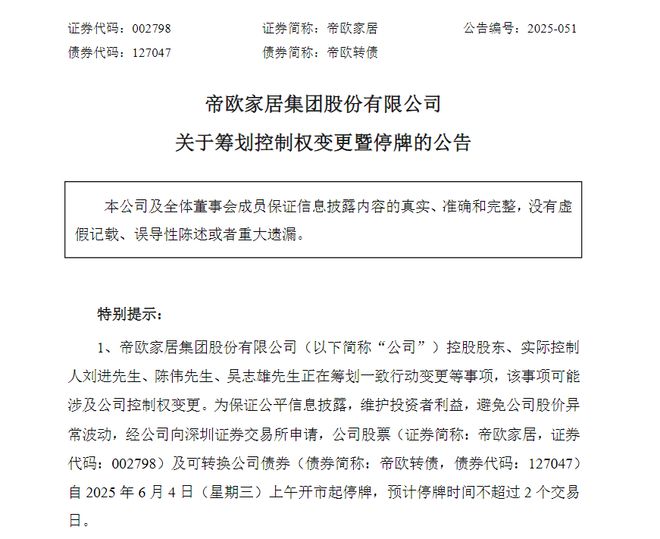 证券代码：002798　　　　证券简称：帝欧家居　　　　公告编号：2025-051
债券代码：127047　　　　债券简称：帝欧转债

帝欧家居集团股份有限公司
关于筹划控制权变更暨停牌的公告

本公司及全体董事会成员保证信息披露内容的真实、准确和完整，没有虚假记载、误导性陈述或者重大遗漏。

特别提示：

1、帝欧家居集团股份有限公司（以下简称“公司”）控股股东、实际控制人刘进先生、陈伟先生、吴志雄先生正在筹划一致行动变更等事项，该事项可能涉及公司控制权变更。为保证公平信息披露，维护投资者利益，避免公司股价异常波动，经公司向深圳证券交易所申请，公司股票（证券简称：帝欧家居，证券代码：002798）及可转换公司债券（债券简称：帝欧转债，债券代码：127047）自 2025 年 6 月 4 日（星期三）上午开市起停牌，预计停牌时间不超过 2 个交易日。